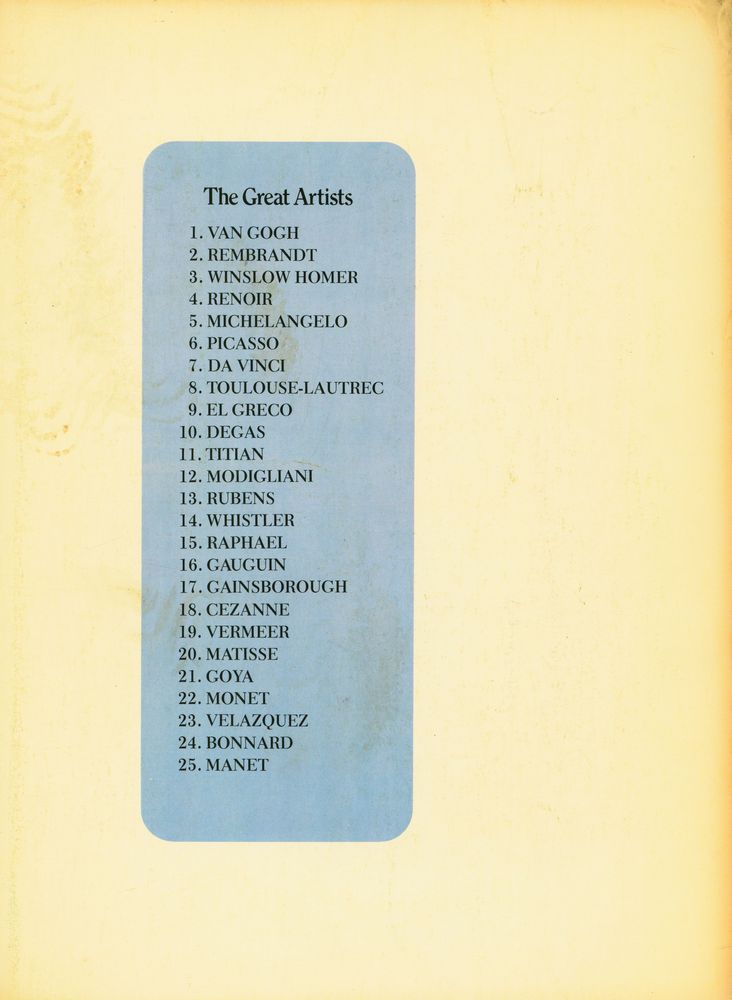 The Great Artists

1. VAN GOGH
2. REMBRANDT
3. WINSLOW HOMER
4. RENOIR
5. MICHELANGELO
6. PICASSO
7. DA VINCI
8. TOULOUSE-LAUTREC
9. EL GRECO
10. DEGAS
11. TITIAN
12. MODIGLIANI
13. RUBENS
14. WHISTLER
15. RAPHAEL
16. GAUGUIN
17. GAINSBOROUGH
18. CEZANNE
19. VERMEER
20. MATISSE
21. GOYA
22. MONET
23. VELAZQUEZ
24. BONNARD
25. MANET